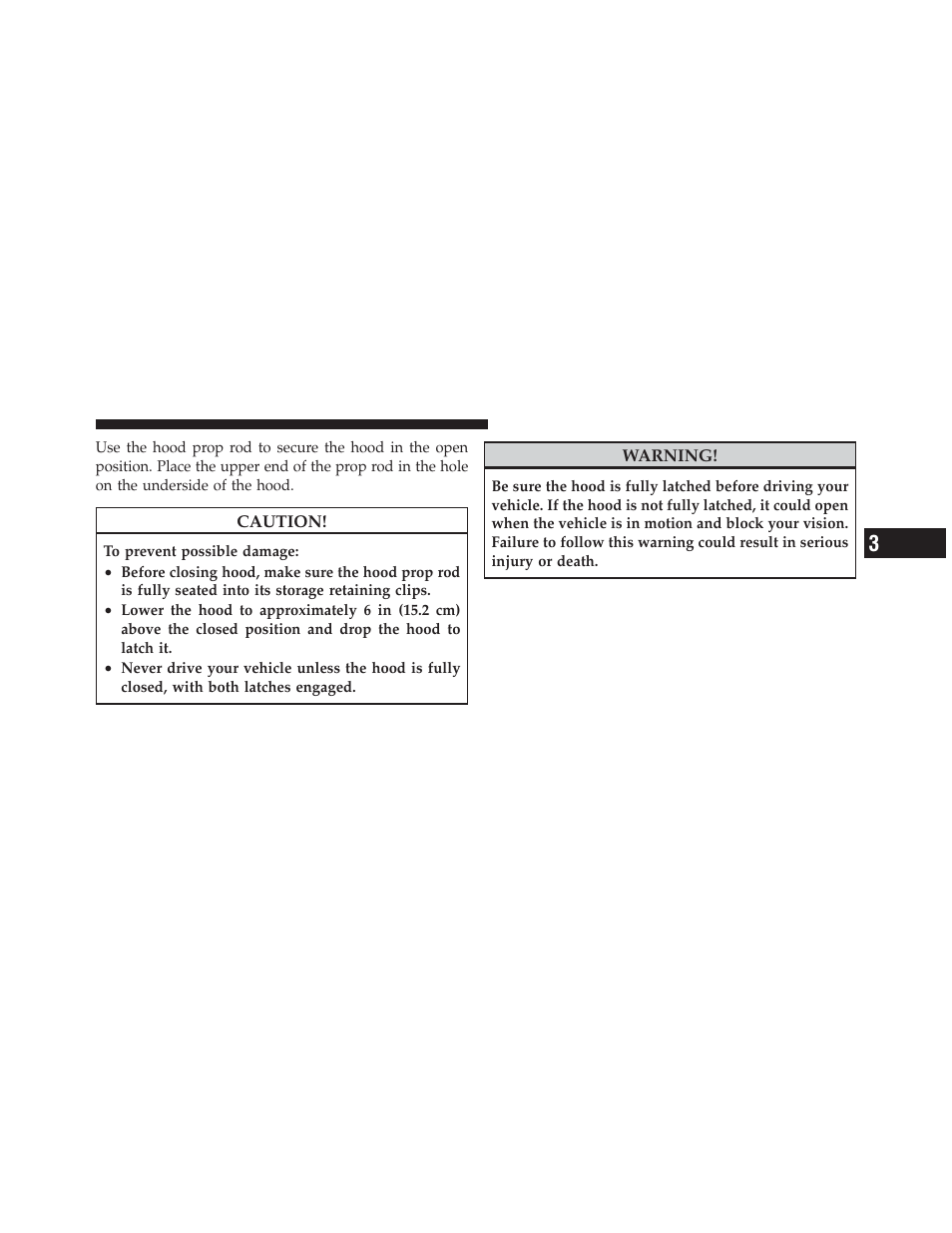 Use the hood prop rod to secure the hood in the open position. Place the upper end of the prop rod in the hole on the underside of the hood.

CAUTION!

To prevent possible damage:
• Before closing hood, make sure the hood prop rod is fully seated into its storage retaining clips.
• Lower the hood to approximately 6 in (15.2 cm) above the closed position and drop the hood to latch it.
• Never drive your vehicle unless the hood is fully closed, with both latches engaged.

WARNING!

Be sure the hood is fully latched before driving your vehicle. If the hood is not fully latched, it could open when the vehicle is in motion and block your vision. Failure to follow this warning could result in serious injury or death.

3